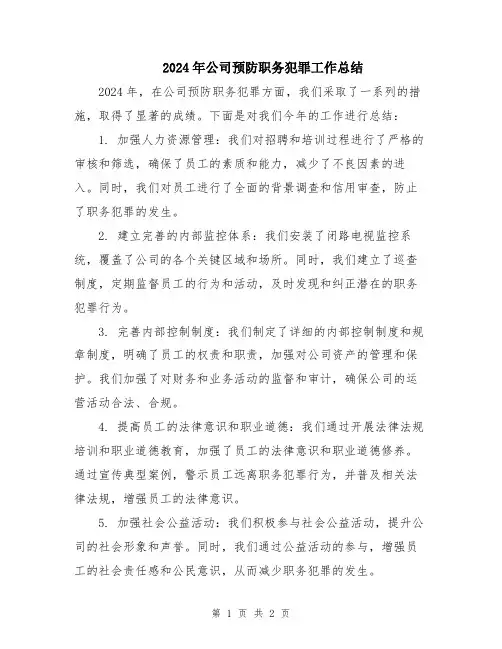 2024年公司预防职务犯罪工作总结

2024年，在公司预防职务犯罪方面，我们采取了一系列的措施，取得了显著的成绩。下面是对我们今年的工作进行总结：

1. 加强人力资源管理：我们对招聘和培训过程进行了严格的审核和筛选，确保了员工的素质和能力，减少了不良因素的进入。同时，我们对员工进行了全面的背景调查和信用审查，防止了职务犯罪的发生。

2. 建立完善的内部监控体系：我们安装了闭路电视监控系统，覆盖了公司的各个关键区域和场所。同时，我们建立了巡查制度，定期监督员工的行为和活动，及时发现和纠正潜在的职务犯罪行为。

3. 完善内部控制制度：我们制定了详细的内部控制制度和规章制度，明确了员工的权责和职责，加强对公司资产的管理和保护。我们加强了对财务和业务活动的监督和审计，确保公司的运营活动合法、合规。

4. 提高员工的法律意识和职业道德：我们通过开展法律法规培训和职业道德教育，加强了员工的法律意识和职业道德修养。通过宣传典型案例，警示员工远离职务犯罪行为，并普及相关法律法规，增强员工的法律意识。

5. 加强社会公益活动：我们积极参与社会公益活动，提升公司的社会形象和声誉。同时，我们通过公益活动的参与，增强员工的社会责任感和公民意识，从而减少职务犯罪的发生。

第 1 页 共 2 页